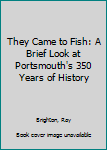 They Came to Fish: A Brief Look at Portsmouth's 350 Years of History

Brighton, Ray

Book cover image unavailable